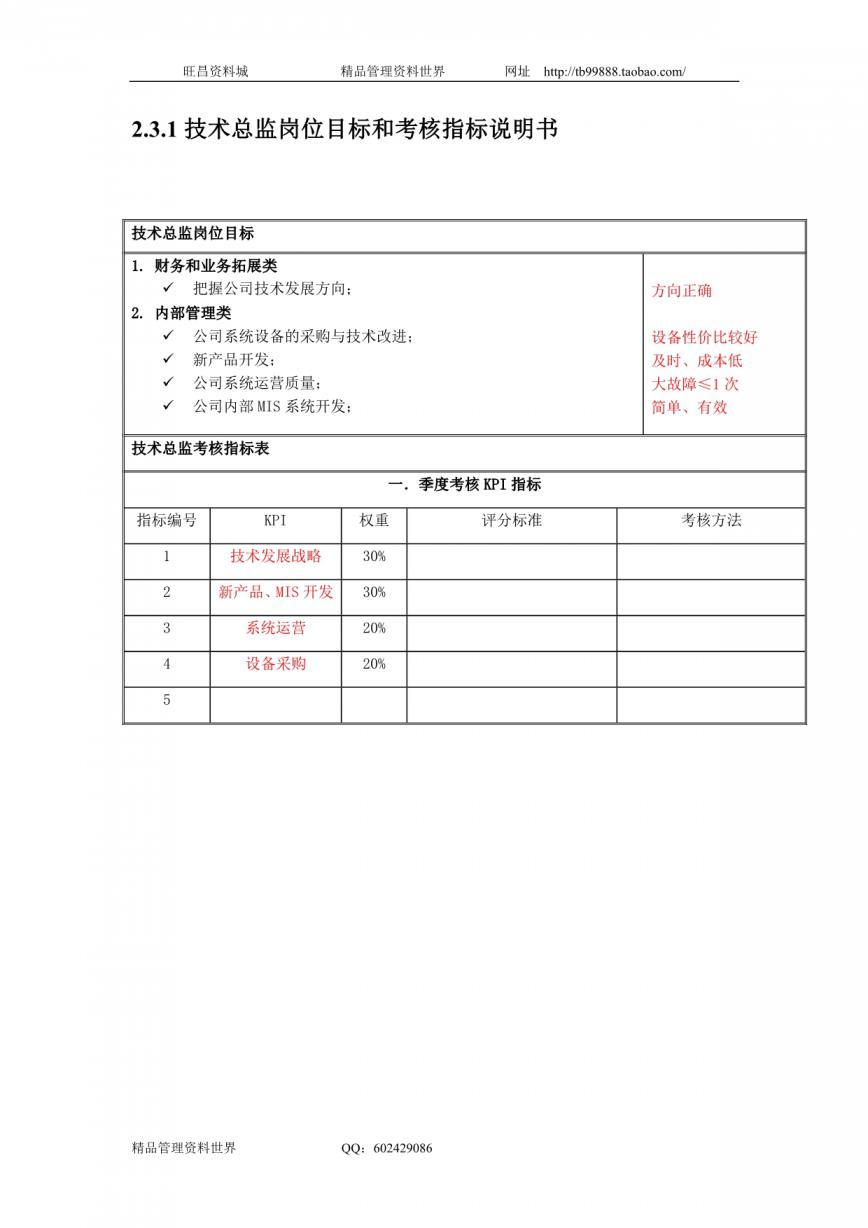 旺昌资料城　　精品管理资料世界　　网址　http://tb99888.taobao.com/

2.3.1 技术总监岗位目标和考核指标说明书

技术总监岗位目标

1. 财务和业务拓展类
✓ 把握公司技术发展方向；　方向正确
2. 内部管理类
✓ 公司系统设备的采购与技术改进；　设备性价比较好
✓ 新产品开发；　及时、成本低
✓ 公司系统运营质量；　大故障≤1 次
✓ 公司内部 MIS 系统开发；　简单、有效

技术总监考核指标表

一. 季度考核 KPI 指标

| 指标编号 | KPI | 权重 | 评分标准 | 考核方法 |
|---|---|---|---|---|
| 1 | 技术发展战略 | 30% | | |
| 2 | 新产品、MIS 开发 | 30% | | |
| 3 | 系统运营 | 20% | | |
| 4 | 设备采购 | 20% | | |
| 5 | | | | |

精品管理资料世界　　QQ：602429086